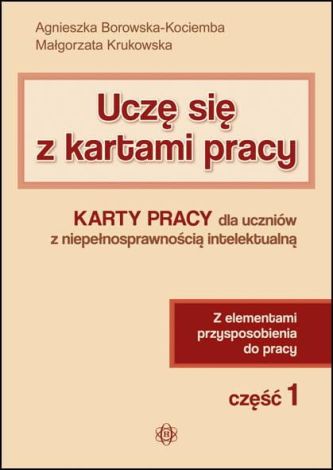 Agnieszka Borowska-Kociemba
Małgorzata Krukowska

Uczę się z kartami pracy

KARTY PRACY dla uczniów z niepełnosprawnością intelektualną

Z elementami przysposobienia do pracy

część 1

B